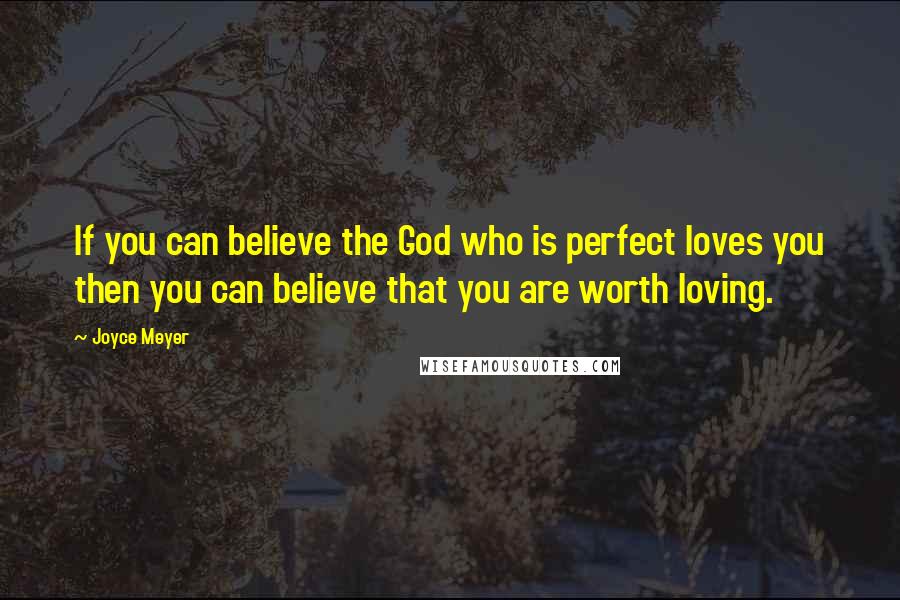 If you can believe the God who is perfect loves you then you can believe that you are worth loving.

~ Joyce Meyer

WISEFAMOUSQUOTES.COM